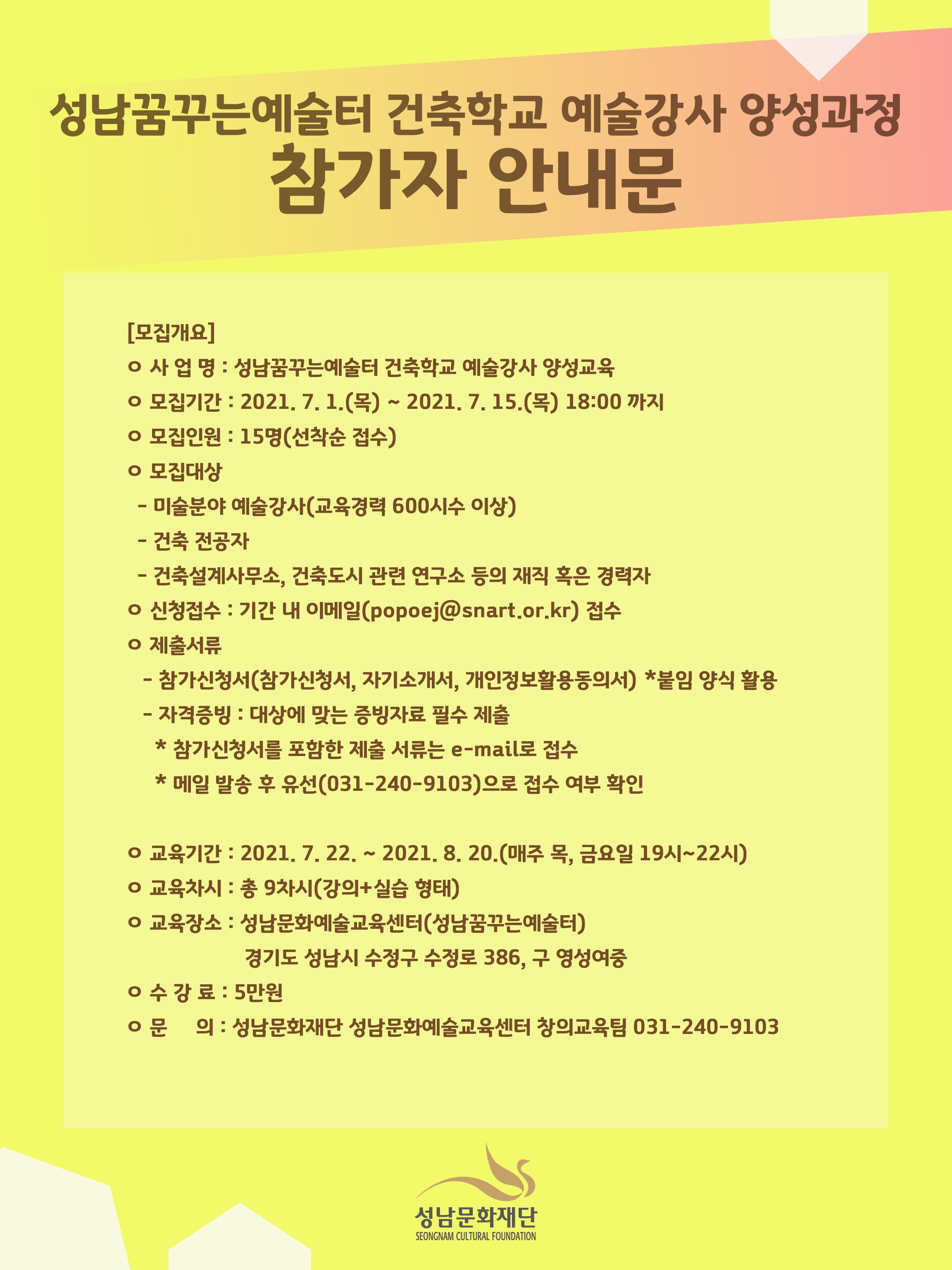 성남꿈꾸는예술터 건축학교 예술강사 양성과정
참가자 안내문

[모집개요]
ㅇ 사 업 명 : 성남꿈꾸는예술터 건축학교 예술강사 양성교육
ㅇ 모집기간 : 2021. 7. 1.(목) ~ 2021. 7. 15.(목) 18:00 까지
ㅇ 모집인원 : 15명(선착순 접수)
ㅇ 모집대상
- 미술분야 예술강사(교육경력 600시수 이상)
- 건축 전공자
- 건축설계사무소, 건축도시 관련 연구소 등의 재직 혹은 경력자
ㅇ 신청접수 : 기간 내 이메일(popoej@snart.or.kr) 접수
ㅇ 제출서류
- 참가신청서(참가신청서, 자기소개서, 개인정보활용동의서) *붙임 양식 활용
- 자격증빙 : 대상에 맞는 증빙자료 필수 제출
* 참가신청서를 포함한 제출 서류는 e-mail로 접수
* 메일 발송 후 유선(031-240-9103)으로 접수 여부 확인

ㅇ 교육기간 : 2021. 7. 22. ~ 2021. 8. 20.(매주 목, 금요일 19시~22시)
ㅇ 교육차시 : 총 9차시(강의+실습 형태)
ㅇ 교육장소 : 성남문화예술교육센터(성남꿈꾸는예술터)
경기도 성남시 수정구 수정로 386, 구 영성여중
ㅇ 수 강 료 : 5만원
ㅇ 문 의 : 성남문화재단 성남문화예술교육센터 창의교육팀 031-240-9103

성남문화재단
SEONGNAM CULTURAL FOUNDATION